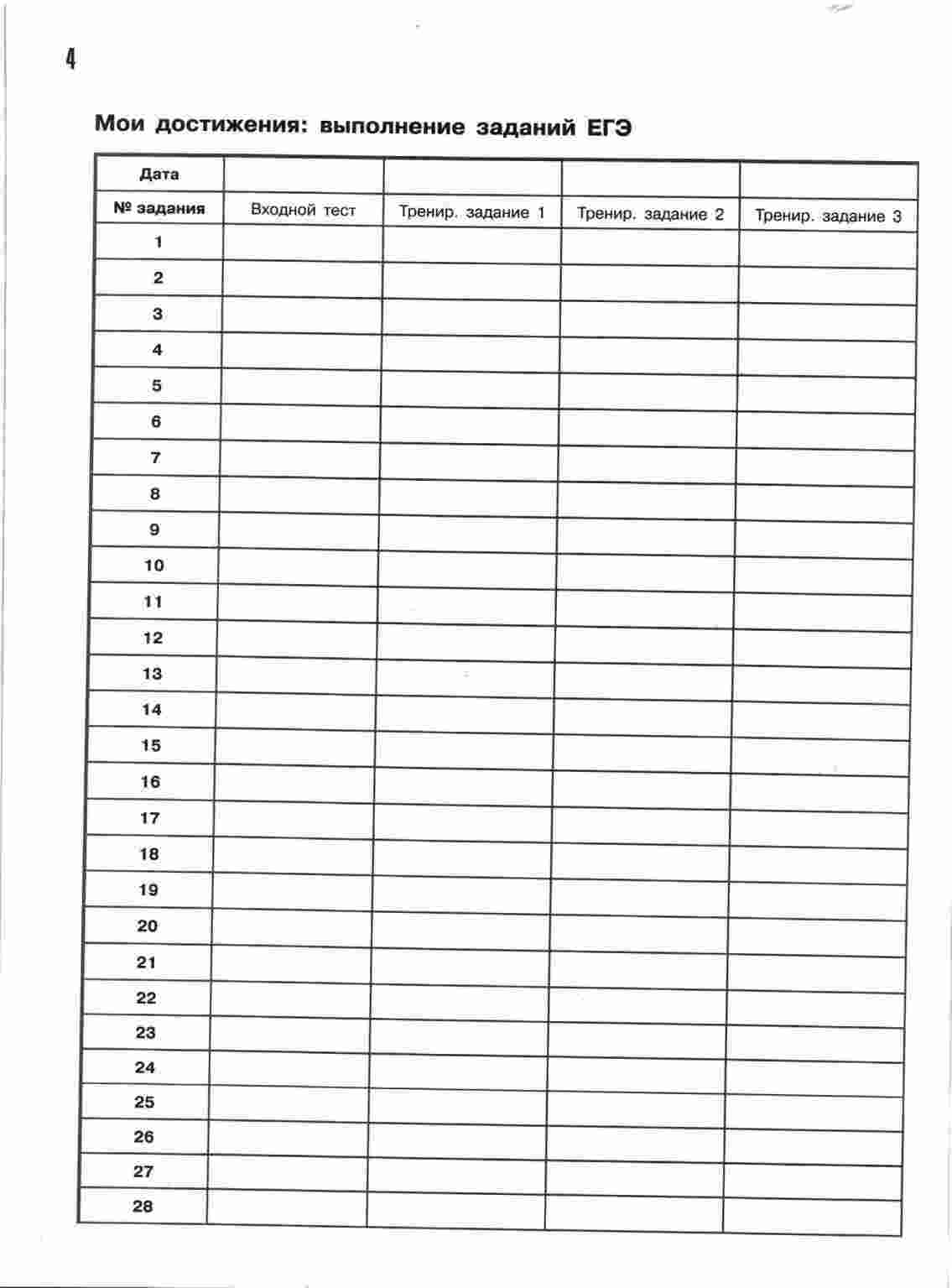 4

Мои достижения: выполнение заданий ЕГЭ

| Дата | | | | |
|---|---|---|---|---|
| № задания | Входной тест | Тренир. задание 1 | Тренир. задание 2 | Тренир. задание 3 |
| 1 | | | | |
| 2 | | | | |
| 3 | | | | |
| 4 | | | | |
| 5 | | | | |
| 6 | | | | |
| 7 | | | | |
| 8 | | | | |
| 9 | | | | |
| 10 | | | | |
| 11 | | | | |
| 12 | | | | |
| 13 | | | | |
| 14 | | | | |
| 15 | | | | |
| 16 | | | | |
| 17 | | | | |
| 18 | | | | |
| 19 | | | | |
| 20 | | | | |
| 21 | | | | |
| 22 | | | | |
| 23 | | | | |
| 24 | | | | |
| 25 | | | | |
| 26 | | | | |
| 27 | | | | |
| 28 | | | | |